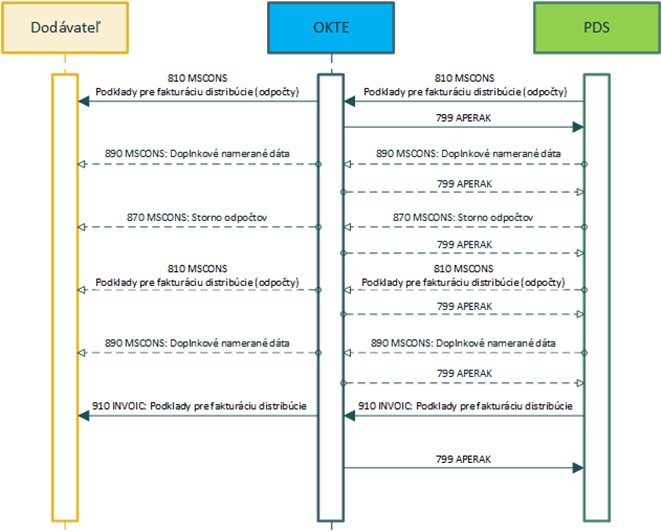 Dodávateľ

OKTE

PDS

810 MSCONS
Podklady pre fakturáciu distribúcie (odpočty)

810 MSCONS
Podklady pre fakturáciu distribúcie (odpočty)

799 APERAK

890 MSCONS: Doplnkové namerané dáta

890 MSCONS: Doplnkové namerané dáta

799 APERAK

870 MSCONS: Storno odpočtov

870 MSCONS: Storno odpočtov

799 APERAK

810 MSCONS
Podklady pre fakturáciu distribúcie (odpočty)

810 MSCONS
Podklady pre fakturáciu distribúcie (odpočty)

799 APERAK

890 MSCONS: Doplnkové namerané dáta

890 MSCONS: Doplnkové namerané dáta

799 APERAK

910 INVOIC: Podklady pre fakturáciu distribúcie

910 INVOIC: Podklady pre fakturáciu distribúcie

799 APERAK